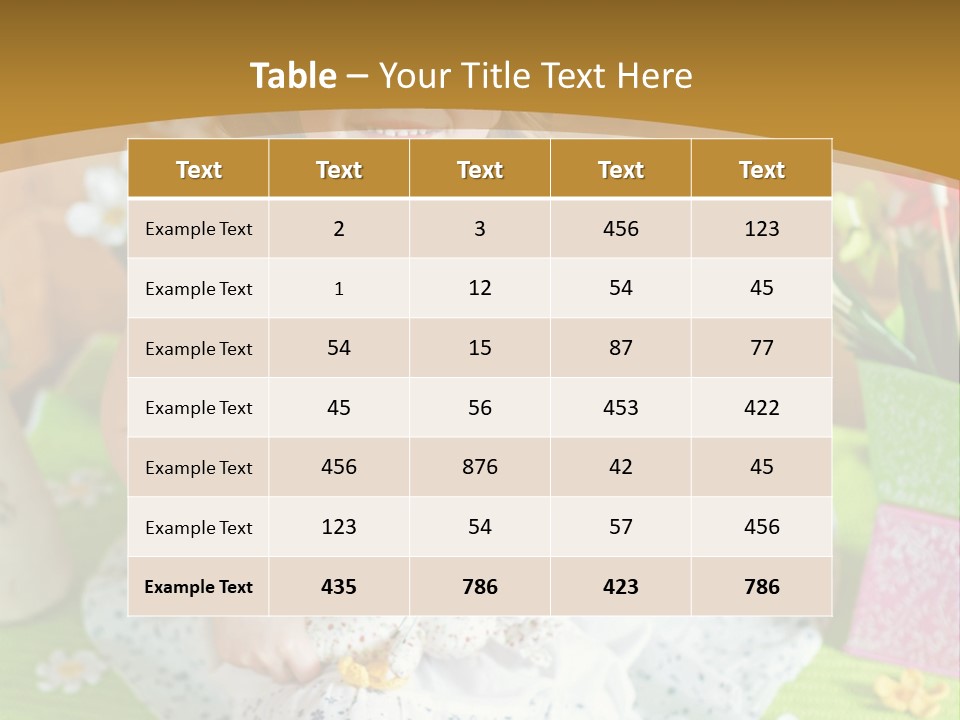 Table – Your Title Text Here

| Text | Text | Text | Text | Text |
|---|---|---|---|---|
| Example Text | 2 | 3 | 456 | 123 |
| Example Text | 1 | 12 | 54 | 45 |
| Example Text | 54 | 15 | 87 | 77 |
| Example Text | 45 | 56 | 453 | 422 |
| Example Text | 456 | 876 | 42 | 45 |
| Example Text | 123 | 54 | 57 | 456 |
| Example Text | 435 | 786 | 423 | 786 |